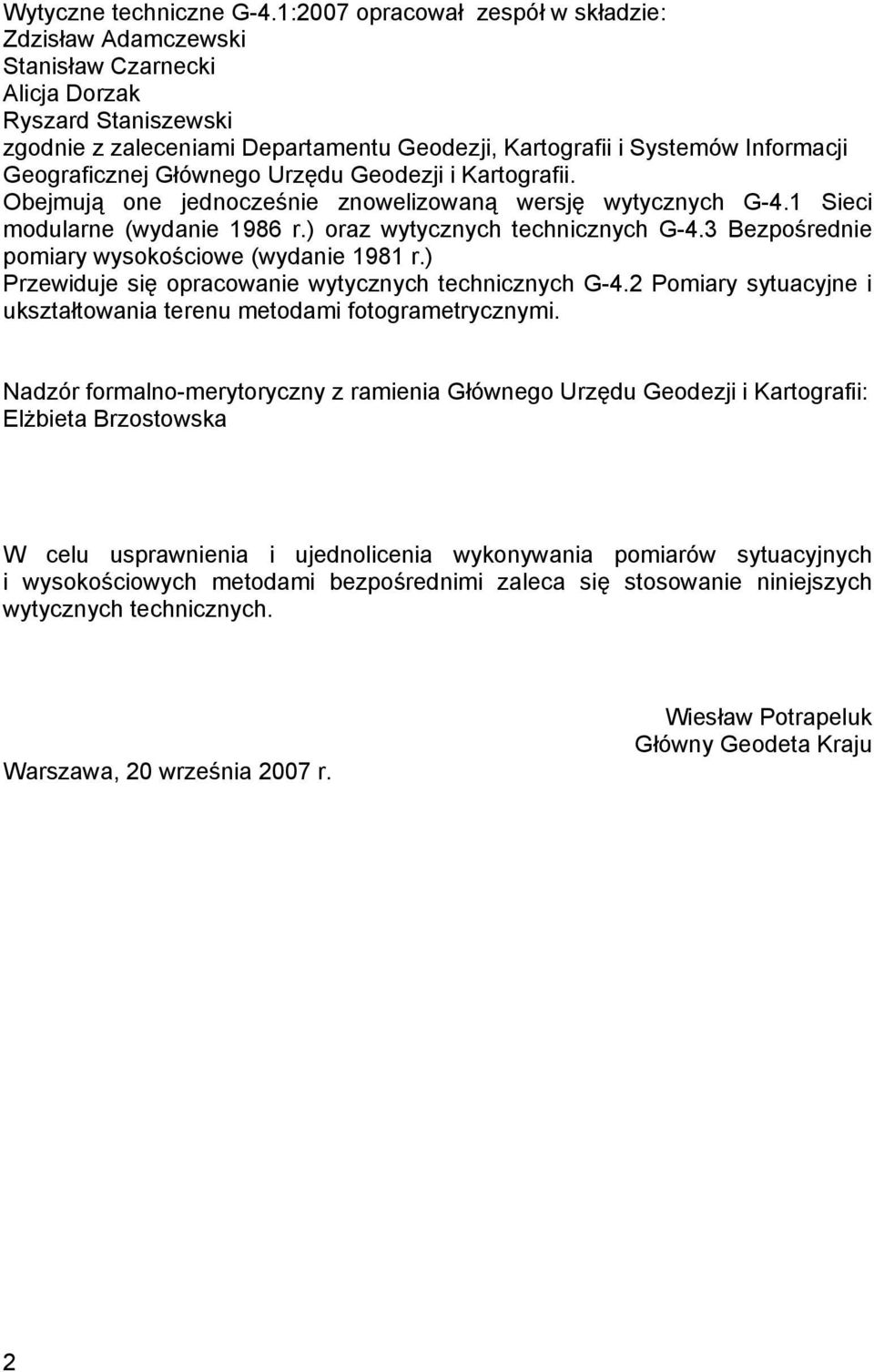 Wytyczne techniczne G-4.1:2007 opracował zespół w składzie:
Zdzisław Adamczewski
Stanisław Czarnecki
Alicja Dorzak
Ryszard Staniszewski
zgodnie z zaleceniami Departamentu Geodezji, Kartografii i Systemów Informacji Geograficznej Głównego Urzędu Geodezji i Kartografii.
Obejmują one jednocześnie znowelizowaną wersję wytycznych G-4.1 Sieci modularne (wydanie 1986 r.) oraz wytycznych technicznych G-4.3 Bezpośrednie pomiary wysokościowe (wydanie 1981 r.)
Przewiduje się opracowanie wytycznych technicznych G-4.2 Pomiary sytuacyjne i ukształtowania terenu metodami fotogrametrycznymi.

Nadzór formalno-merytoryczny z ramienia Głównego Urzędu Geodezji i Kartografii: Elżbieta Brzostowska

W celu usprawnienia i ujednolicenia wykonywania pomiarów sytuacyjnych i wysokościowych metodami bezpośrednimi zaleca się stosowanie niniejszych wytycznych technicznych.

Wiesław Potrapeluk
Główny Geodeta Kraju

Warszawa, 20 września 2007 r.

2